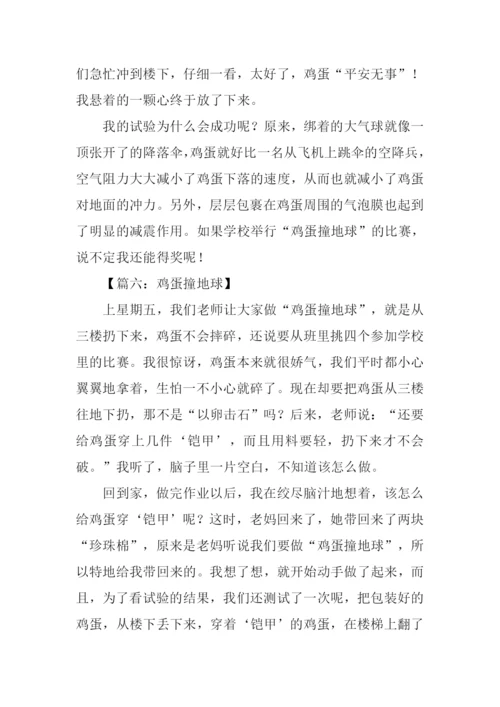 们急忙冲到楼下，仔细一看，太好了，鸡蛋“平安无事”！我悬着的一颗心终于放了下来。

我的试验为什么会成功呢？原来，绑着的大气球就像一顶张开了的降落伞，鸡蛋就好比一名从飞机上跳伞的空降兵，空气阻力大大减小了鸡蛋下落的速度，从而也就减小了鸡蛋对地面的冲力。另外，层层包裹在鸡蛋周围的气泡膜也起到了明显的减震作用。如果学校举行“鸡蛋撞地球”的比赛，说不定我还能得奖呢！

【篇六：鸡蛋撞地球】

上星期五，我们老师让大家做“鸡蛋撞地球”，就是从三楼扔下来，鸡蛋不会摔碎，还说要从班里挑四个参加学校里的比赛。我很惊讶，鸡蛋本来就很娇气，我们平时都小心翼翼地拿着，生怕一不小心就碎了。现在却要把鸡蛋从三楼往地下扔，那不是“以卵击石”吗？后来，老师说：“还要给鸡蛋穿上几件‘铠甲’，而且用料要轻，扔下来才不会破。”我听了，脑子里一片空白，不知道该怎么做。

回到家，做完作业以后，我在绞尽脑汁地想着，该怎么给鸡蛋穿‘铠甲’呢？这时，老妈回来了，她带回来了两块“珍珠棉”，原来是老妈听说我们要做“鸡蛋撞地球”，所以特地给我带回来的。我想了想，就开始动手做了起来，而且，为了看试验的结果，我们还测试了一次呢，把包装好的鸡蛋，从楼下丢下来，穿着‘铠甲’的鸡蛋，在楼梯上翻了